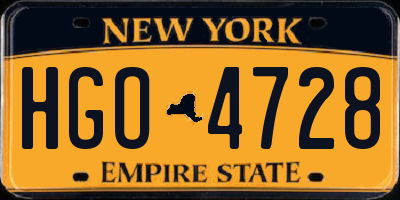 NEW YORK

HGO 4728

EMPIRE STATE